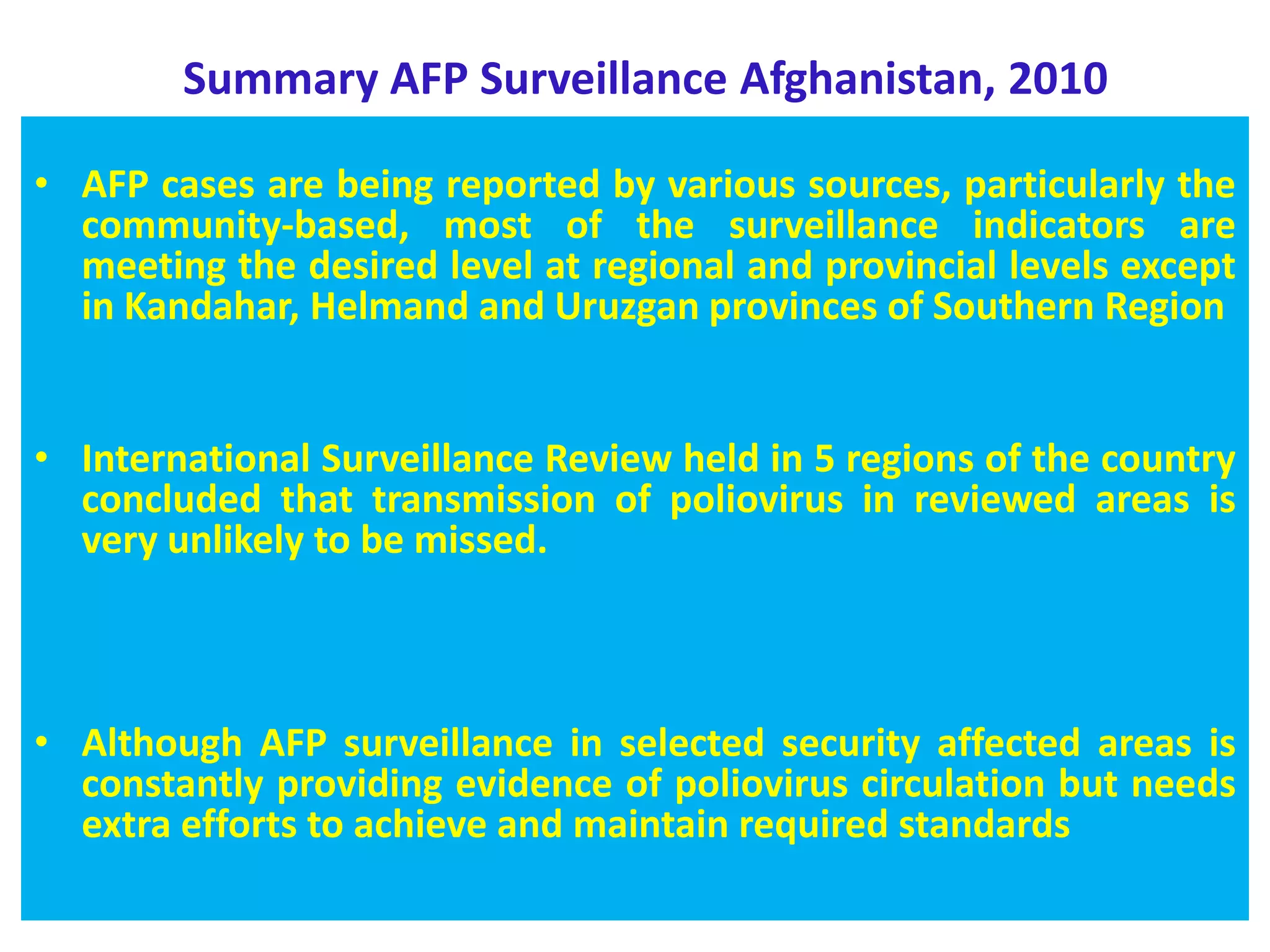 Summary AFP Surveillance Afghanistan, 2010

• AFP cases are being reported by various sources, particularly the community-based, most of the surveillance indicators are meeting the desired level at regional and provincial levels except in Kandahar, Helmand and Uruzgan provinces of Southern Region

• International Surveillance Review held in 5 regions of the country concluded that transmission of poliovirus in reviewed areas is very unlikely to be missed.

• Although AFP surveillance in selected security affected areas is constantly providing evidence of poliovirus circulation but needs extra efforts to achieve and maintain required standards